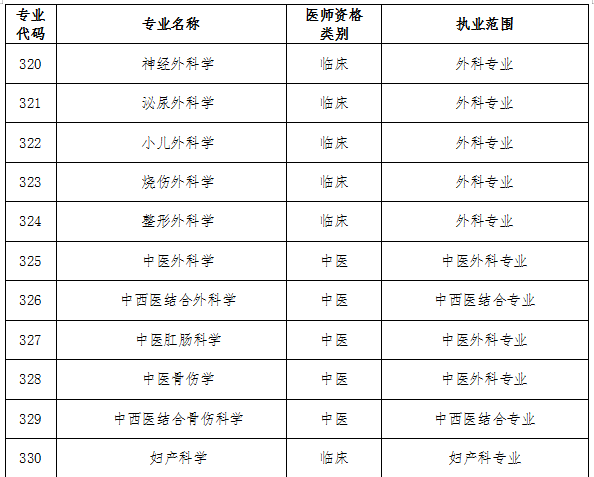 | 专业代码 | 专业名称 | 医师资格类别 | 执业范围 |
|---|---|---|---|
| 320 | 神经外科学 | 临床 | 外科专业 |
| 321 | 泌尿外科学 | 临床 | 外科专业 |
| 322 | 小儿外科学 | 临床 | 外科专业 |
| 323 | 烧伤外科学 | 临床 | 外科专业 |
| 324 | 整形外科学 | 临床 | 外科专业 |
| 325 | 中医外科学 | 中医 | 中医外科专业 |
| 326 | 中西医结合外科学 | 中医 | 中西医结合专业 |
| 327 | 中医肛肠科学 | 中医 | 中医外科专业 |
| 328 | 中医骨伤学 | 中医 | 中医外科专业 |
| 329 | 中西医结合骨伤科学 | 中医 | 中西医结合专业 |
| 330 | 妇产科学 | 临床 | 妇产科专业 |